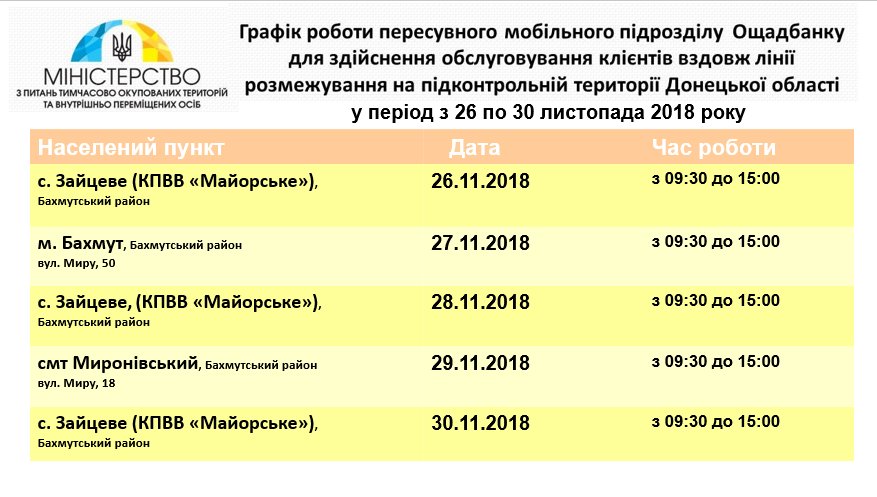 МІНІСТЕРСТВО
З ПИТАНЬ ТИМЧАСОВО ОКУПОВАНИХ ТЕРИТОРІЙ ТА ВНУТРІШНЬО ПЕРЕМІЩЕНИХ ОСІБ

Графік роботи пересувного мобільного підрозділу Ощадбанку для здійснення обслуговування клієнтів вздовж лінії розмежування на підконтрольній території Донецької області у період з 26 по 30 листопада 2018 року

| Населений пункт | Дата | Час роботи |
|---|---|---|
| с. Зайцеве (КПВВ «Майорське»), Бахмутський район | 26.11.2018 | з 09:30 до 15:00 |
| м. Бахмут, Бахмутський район вул. Миру, 50 | 27.11.2018 | з 09:30 до 15:00 |
| с. Зайцеве, (КПВВ «Майорське»), Бахмутський район | 28.11.2018 | з 09:30 до 15:00 |
| смт Миронівський, Бахмутський район вул. Миру, 18 | 29.11.2018 | з 09:30 до 15:00 |
| с. Зайцеве (КПВВ «Майорське»), Бахмутський район | 30.11.2018 | з 09:30 до 15:00 |